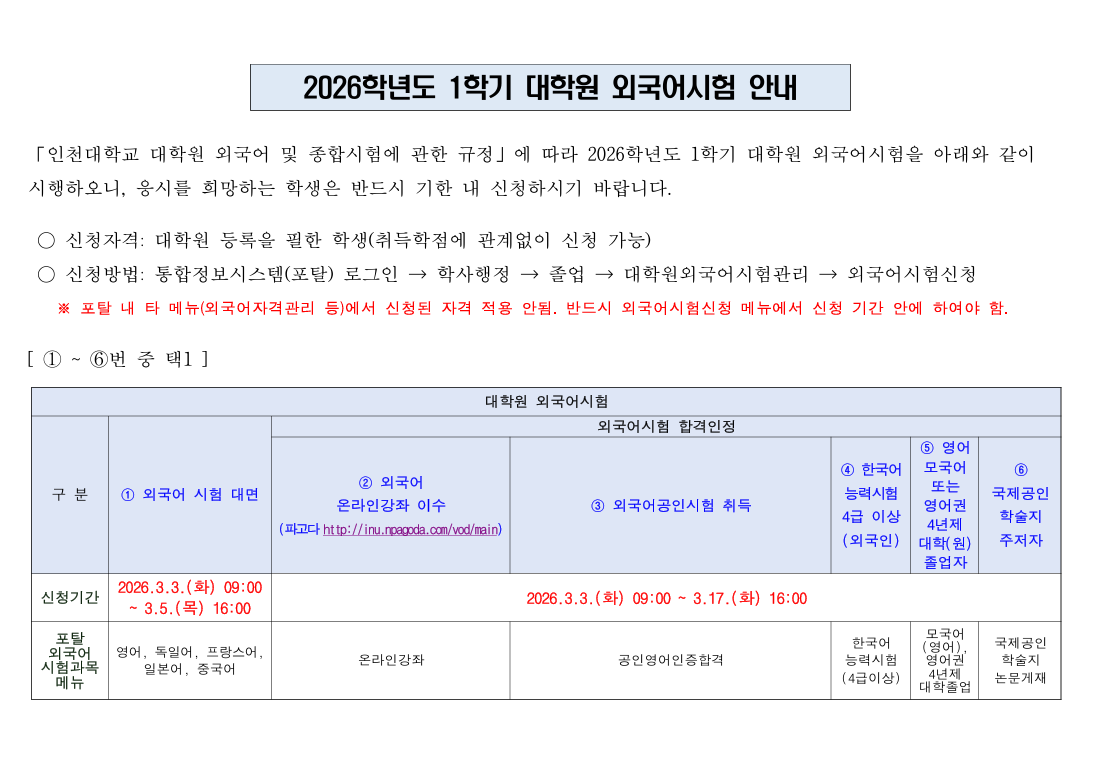 2026학년도 1학기 대학원 외국어시험 안내

「인천대학교 대학원 외국어 및 종합시험에 관한 규정」에 따라 2026학년도 1학기 대학원 외국어시험을 아래와 같이 시행하오니, 응시를 희망하는 학생은 반드시 기한 내 신청하시기 바랍니다.

○ 신청자격: 대학원 등록을 필한 학생(취득학점에 관계없이 신청 가능)
○ 신청방법: 통합정보시스템(포탈) 로그인 → 학사행정 → 졸업 → 대학원외국어시험관리 → 외국어시험신청
※ 포탈 내 타 메뉴(외국어자격관리 등)에서 신청된 자격 적용 안됨. 반드시 외국어시험신청 메뉴에서 신청 기간 안에 하여야 함.

[ ① ~ ⑥번 중 택1 ]

| 대학원 외국어시험 | | | | | | |
|---|---|---|---|---|---|---|
| 구 분 | ① 외국어 시험 대면 | 외국어시험 합격인정 | | | | |
| | | ② 외국어 온라인강좌 이수 (파고다 http://inu.npagoda.com/vod/main) | ③ 외국어공인시험 취득 | ④ 한국어 능력시험 4급 이상 (외국인) | ⑤ 영어 모국어 또는 영어권 4년제 대학(원) 졸업자 | ⑥ 국제공인 학술지 주저자 |
| 신청기간 | 2026.3.3.(화) 09:00 ~ 3.5.(목) 16:00 | 2026.3.3.(화) 09:00 ~ 3.17.(화) 16:00 | | | | |
| 포탈 외국어 시험과목 메뉴 | 영어, 독일어, 프랑스어, 일본어, 중국어 | 온라인강좌 | 공인영어인증합격 | 한국어 능력시험 (4급이상) | 모국어 (영어), 영어권 4년제 대학졸업 | 국제공인 학술지 논문게재 |